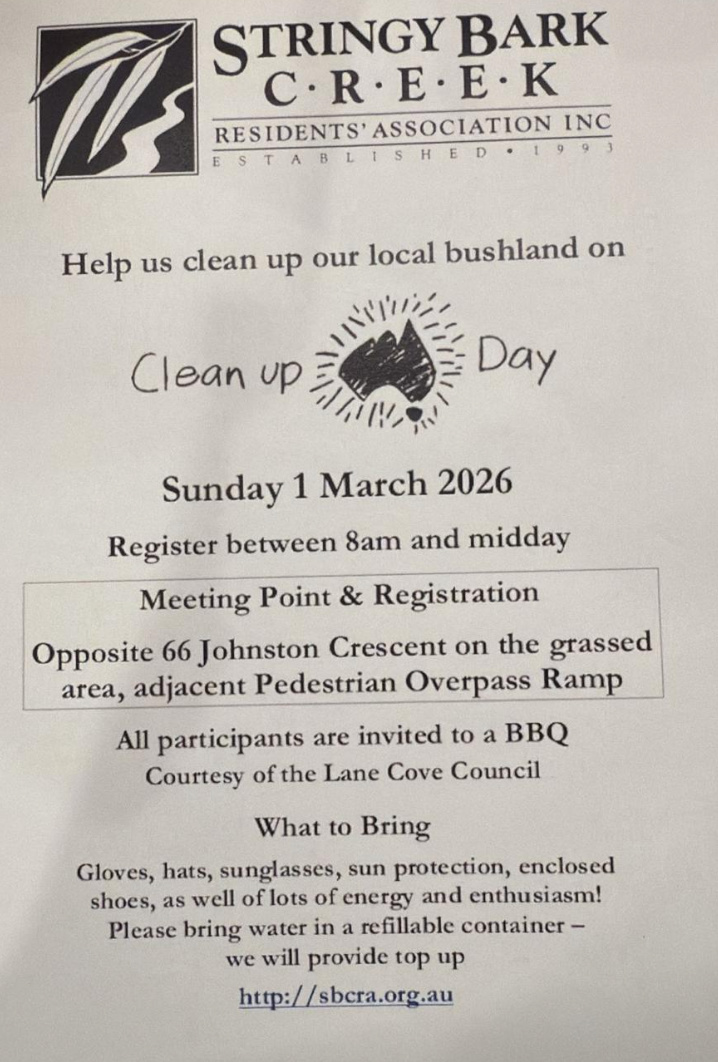 STRINGY BARK
C·R·E·E·K
RESIDENTS' ASSOCIATION INC
ESTABLISHED • 1993

Help us clean up our local bushland on

Clean up Day

Sunday 1 March 2026

Register between 8am and midday

Meeting Point & Registration

Opposite 66 Johnston Crescent on the grassed area, adjacent Pedestrian Overpass Ramp

All participants are invited to a BBQ
Courtesy of the Lane Cove Council

What to Bring

Gloves, hats, sunglasses, sun protection, enclosed shoes, as well of lots of energy and enthusiasm! Please bring water in a refillable container – we will provide top up

http://sbcra.org.au